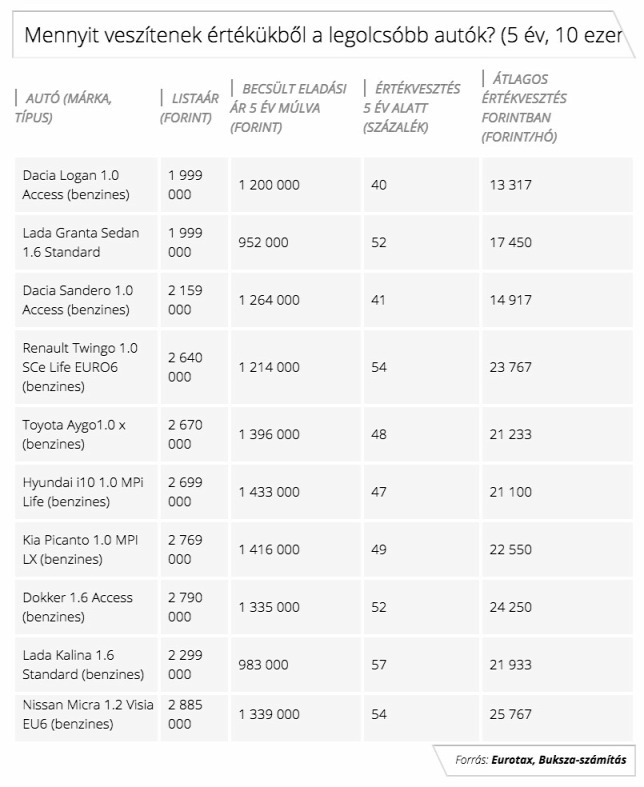 Mennyit veszítenek értékükből a legolcsóbb autók? (5 év, 10 ezer

| AUTÓ (MÁRKA, TÍPUS) | LISTAÁR (FORINT) | BECSÜLT ELADÁSI ÁR 5 ÉV MÚLVA (FORINT) | ÉRTÉKVESZTÉS 5 ÉV ALATT (SZÁZALÉK) | ÁTLAGOS ÉRTÉKVESZTÉS FORINTBAN (FORINT/HÓ) |
|---|---|---|---|---|
| Dacia Logan 1.0 Access (benzines) | 1 999 000 | 1 200 000 | 40 | 13 317 |
| Lada Granta Sedan 1.6 Standard | 1 999 000 | 952 000 | 52 | 17 450 |
| Dacia Sandero 1.0 Access (benzines) | 2 159 000 | 1 264 000 | 41 | 14 917 |
| Renault Twingo 1.0 SCe Life EURO6 (benzines) | 2 640 000 | 1 214 000 | 54 | 23 767 |
| Toyota Aygo1.0 x (benzines) | 2 670 000 | 1 396 000 | 48 | 21 233 |
| Hyundai i10 1.0 MPi Life (benzines) | 2 699 000 | 1 433 000 | 47 | 21 100 |
| Kia Picanto 1.0 MPI LX (benzines) | 2 769 000 | 1 416 000 | 49 | 22 550 |
| Dokker 1.6 Access (benzines) | 2 790 000 | 1 335 000 | 52 | 24 250 |
| Lada Kalina 1.6 Standard (benzines) | 2 299 000 | 983 000 | 57 | 21 933 |
| Nissan Micra 1.2 Visia EU6 (benzines) | 2 885 000 | 1 339 000 | 54 | 25 767 |

Forrás: Eurotax, Buksza-számítás